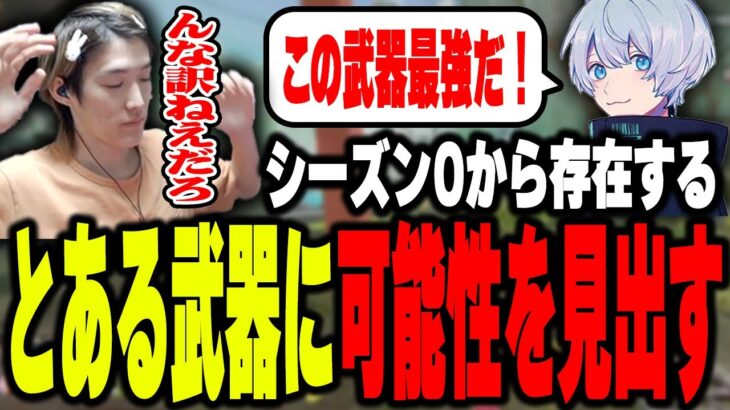 んな訳ねえだろ

この武器最強だ！

シーズン0から存在する

とある武器に可能性を見出す